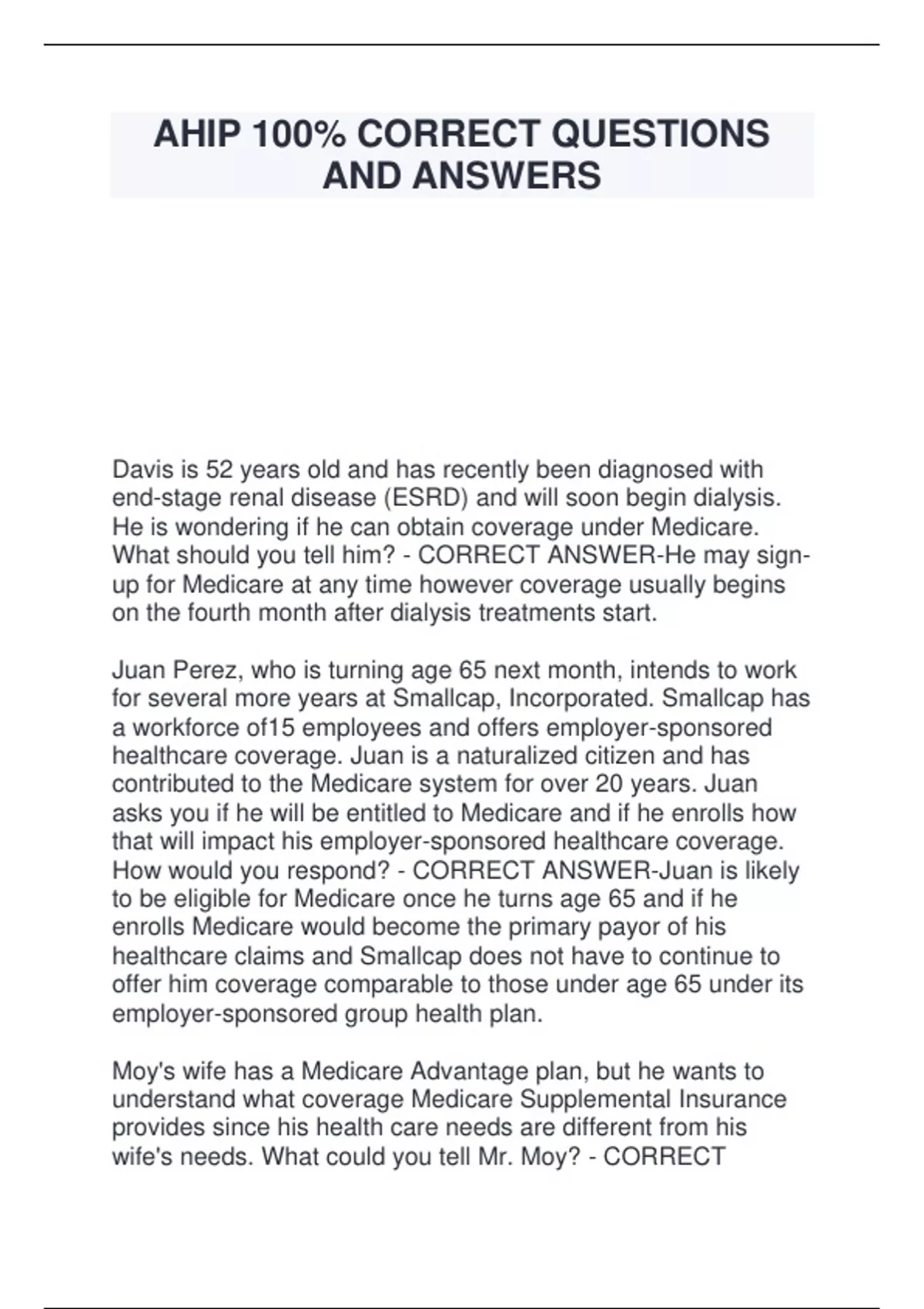 AHIP 100% CORRECT QUESTIONS AND ANSWERS

Davis is 52 years old and has recently been diagnosed with end-stage renal disease (ESRD) and will soon begin dialysis. He is wondering if he can obtain coverage under Medicare. What should you tell him? - CORRECT ANSWER-He may sign-up for Medicare at any time however coverage usually begins on the fourth month after dialysis treatments start.

Juan Perez, who is turning age 65 next month, intends to work for several more years at Smallcap, Incorporated. Smallcap has a workforce of15 employees and offers employer-sponsored healthcare coverage. Juan is a naturalized citizen and has contributed to the Medicare system for over 20 years. Juan asks you if he will be entitled to Medicare and if he enrolls how that will impact his employer-sponsored healthcare coverage. How would you respond? - CORRECT ANSWER-Juan is likely to be eligible for Medicare once he turns age 65 and if he enrolls Medicare would become the primary payor of his healthcare claims and Smallcap does not have to continue to offer him coverage comparable to those under age 65 under its employer-sponsored group health plan.

Moy's wife has a Medicare Advantage plan, but he wants to understand what coverage Medicare Supplemental Insurance provides since his health care needs are different from his wife's needs. What could you tell Mr. Moy? - CORRECT